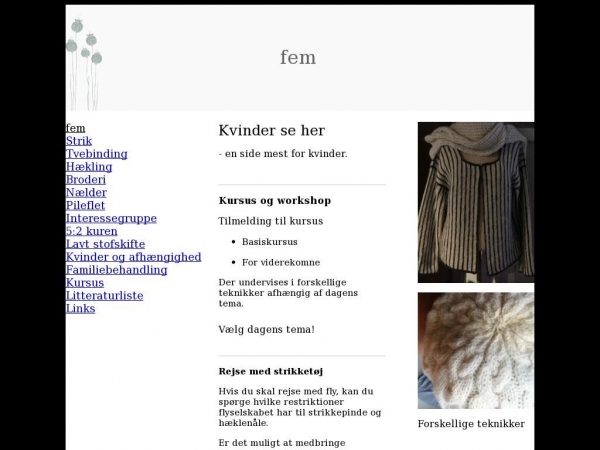 fem

fem
Strik
Tvebinding
Hækling
Broderi
Nælder
Pileflet
Interessegruppe
5:2 kuren
Lavt stofskifte
Kvinder og afhængighed
Familiebehandling
Kursus
Litteraturliste
Links

Kvinder se her

- en side mest for kvinder.

Kursus og workshop

Tilmelding til kursus

- Basiskursus
- For viderekomne

Der undervises i forskellige teknikker afhængig af dagens tema.

Vælg dagens tema!

Rejse med strikketøj

Hvis du skal rejse med fly, kan du spørge hvilke restriktioner flyselskabet har til strikkepinde og hæklenåle.

Er det muligt at medbringe

Forskellige teknikker